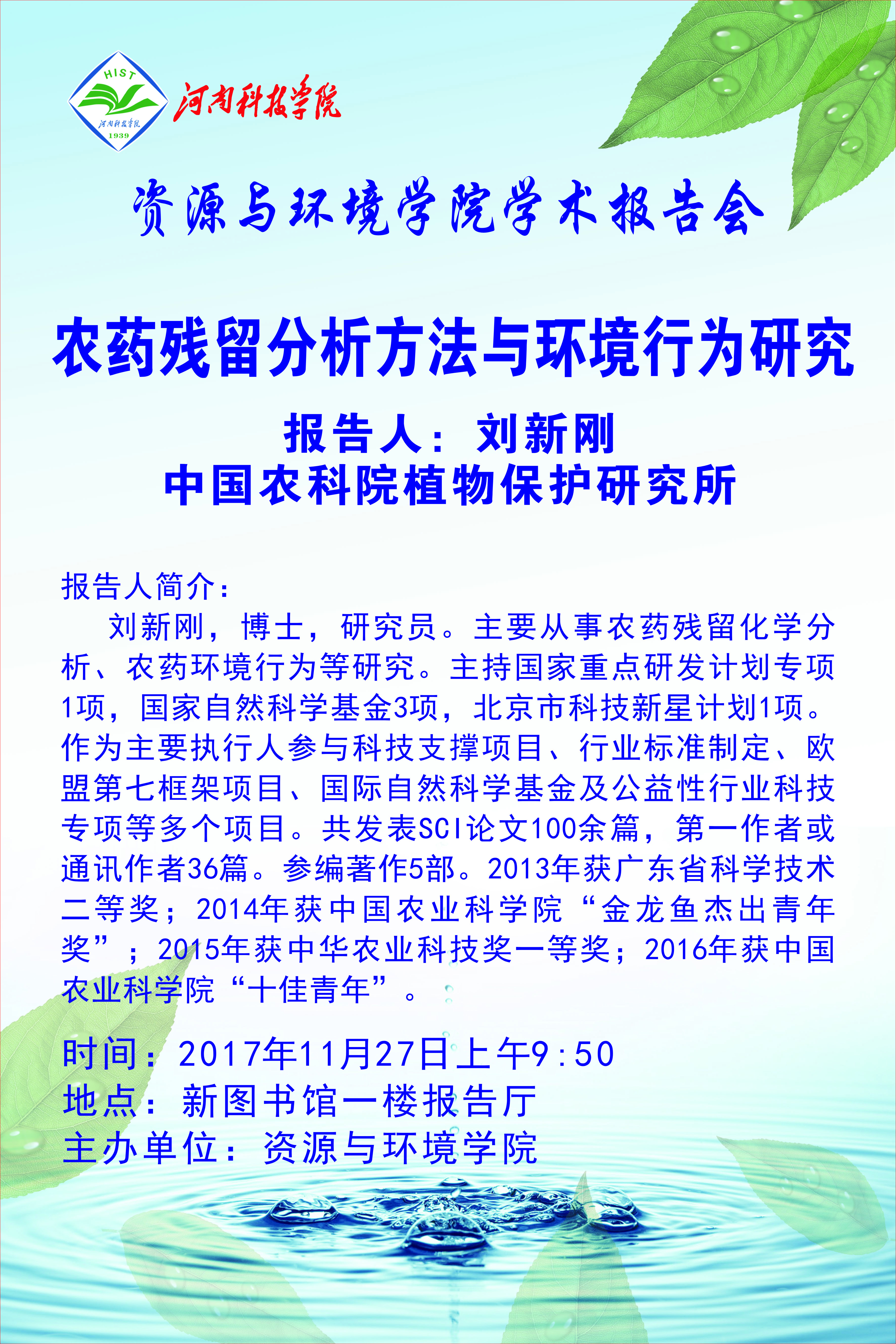 HIST
河南科技学院
1939
河南科技学院

资源与环境学院学术报告会

农药残留分析方法与环境行为研究

报告人：刘新刚
中国农科院植物保护研究所

报告人简介：
刘新刚，博士，研究员。主要从事农药残留化学分析、农药环境行为等研究。主持国家重点研发计划专项1项，国家自然科学基金3项，北京市科技新星计划1项。作为主要执行人参与科技支撑项目、行业标准制定、欧盟第七框架项目、国际自然科学基金及公益性行业科技专项等多个项目。共发表SCI论文100余篇，第一作者或通讯作者36篇。参编著作5部。2013年获广东省科学技术二等奖；2014年获中国农业科学院“金龙鱼杰出青年奖”；2015年获中华农业科技奖一等奖；2016年获中国农业科学院“十佳青年”。

时间：2017年11月27日上午9:50
地点：新图书馆一楼报告厅
主办单位：资源与环境学院